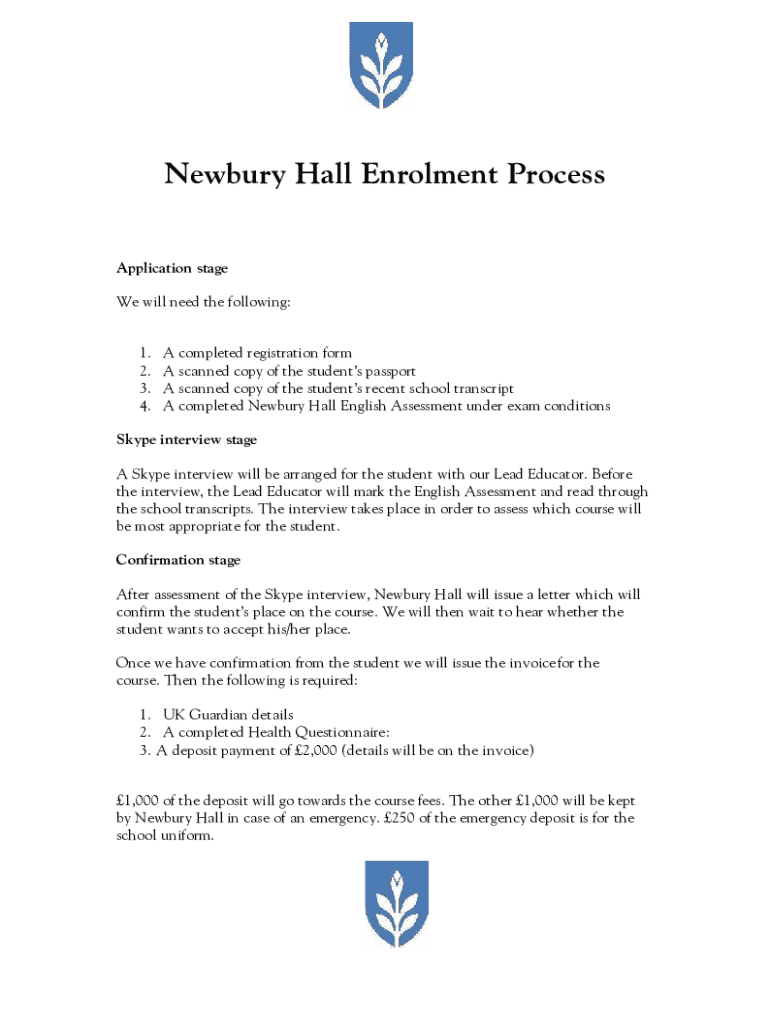 Newbury Hall Enrolment Process

Application stage

We will need the following:

1. A completed registration form
2. A scanned copy of the student's passport
3. A scanned copy of the student's recent school transcript
4. A completed Newbury Hall English Assessment under exam conditions

Skype interview stage

A Skype interview will be arranged for the student with our Lead Educator. Before the interview, the Lead Educator will mark the English Assessment and read through the school transcripts. The interview takes place in order to assess which course will be most appropriate for the student.

Confirmation stage

After assessment of the Skype interview, Newbury Hall will issue a letter which will confirm the student's place on the course. We will then wait to hear whether the student wants to accept his/her place.

Once we have confirmation from the student we will issue the invoicefor the course. Then the following is required:

1. UK Guardian details
2. A completed Health Questionnaire:
3. A deposit payment of £2,000 (details will be on the invoice)

£1,000 of the deposit will go towards the course fees. The other £1,000 will be kept by Newbury Hall in case of an emergency. £250 of the emergency deposit is for the school uniform.